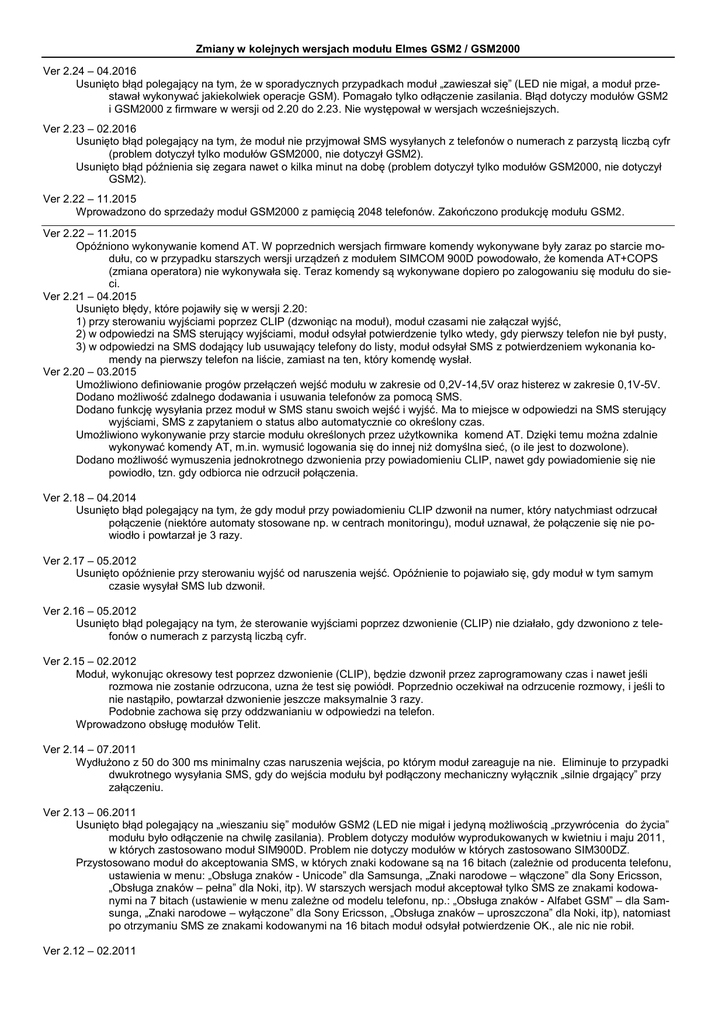 Zmiany w kolejnych wersjach modułu Elmes GSM2 / GSM2000

Ver 2.24 – 04.2016
Usunięto błąd polegający na tym, że w sporadycznych przypadkach moduł „zawieszał się" (LED nie migał, a moduł przestawał wykonywać jakiekolwiek operacje GSM). Pomagało tylko odłączenie zasilania. Błąd dotyczy modułów GSM2 i GSM2000 z firmware w wersji od 2.20 do 2.23. Nie występował w wersjach wcześniejszych.

Ver 2.23 – 02.2016
Usunięto błąd polegający na tym, że moduł nie przyjmował SMS wysyłanych z telefonów o numerach z parzystą liczbą cyfr (problem dotyczył tylko modułów GSM2000, nie dotyczył GSM2).
Usunięto błąd późnienia się zegara nawet o kilka minut na dobę (problem dotyczył tylko modułów GSM2000, nie dotyczył GSM2).

Ver 2.22 – 11.2015
Wprowadzono do sprzedaży moduł GSM2000 z pamięcią 2048 telefonów. Zakończono produkcję modułu GSM2.

Ver 2.22 – 11.2015
Opóźniono wykonywanie komend AT. W poprzednich wersjach firmware komendy wykonywane były zaraz po starcie modułu, co w przypadku starszych wersji urządzeń z modułem SIMCOM 900D powodowało, że komenda AT+COPS (zmiana operatora) nie wykonywała się. Teraz komendy są wykonywane dopiero po zalogowaniu się modułu do sieci.
Ver 2.21 – 04.2015
Usunięto błędy, które pojawiły się w wersji 2.20:
1) przy sterowaniu wyjściami poprzez CLIP (dzwoniąc na moduł), moduł czasami nie załączał wyjść,
2) w odpowiedzi na SMS sterujący wyjściami, moduł odsyłał potwierdzenie tylko wtedy, gdy pierwszy telefon nie był pusty,
3) w odpowiedzi na SMS dodający lub usuwający telefony do listy, moduł odsyłał SMS z potwierdzeniem wykonania komendy na pierwszy telefon na liście, zamiast na ten, który komendę wysłał.
Ver 2.20 – 03.2015
Umożliwiono definiowanie progów przełączeń wejść modułu w zakresie od 0,2V-14,5V oraz histerez w zakresie 0,1V-5V.
Dodano możliwość zdalnego dodawania i usuwania telefonów za pomocą SMS.
Dodano funkcję wysyłania przez moduł w SMS stanu swoich wejść i wyjść. Ma to miejsce w odpowiedzi na SMS sterujący wyjściami, SMS z zapytaniem o status albo automatycznie co określony czas.
Umożliwiono wykonywanie przy starcie modułu określonych przez użytkownika komend AT. Dzięki temu można zdalnie wykonywać komendy AT, m.in. wymusić logowania się do innej niż domyślna sieć, (o ile jest to dozwolone).
Dodano możliwość wymuszenia jednokrotnego dzwonienia przy powiadomieniu CLIP, nawet gdy powiadomienie się nie powiodło, tzn. gdy odbiorca nie odrzucił połączenia.

Ver 2.18 – 04.2014
Usunięto błąd polegający na tym, że gdy moduł przy powiadomieniu CLIP dzwonił na numer, który natychmiast odrzucał połączenie (niektóre automaty stosowane np. w centrach monitoringu), moduł uznawał, że połączenie się nie powiodło i powtarzał je 3 razy.

Ver 2.17 – 05.2012
Usunięto opóźnienie przy sterowaniu wyjść od naruszenia wejść. Opóźnienie to pojawiało się, gdy moduł w tym samym czasie wysyłał SMS lub dzwonił.

Ver 2.16 – 05.2012
Usunięto błąd polegający na tym, że sterowanie wyjściami poprzez dzwonienie (CLIP) nie działało, gdy dzwoniono z telefonów o numerach z parzystą liczbą cyfr.

Ver 2.15 – 02.2012
Moduł, wykonując okresowy test poprzez dzwonienie (CLIP), będzie dzwonił przez zaprogramowany czas i nawet jeśli rozmowa nie zostanie odrzucona, uzna że test się powiódł. Poprzednio oczekiwał na odrzucenie rozmowy, i jeśli to nie nastąpiło, powtarzał dzwonienie jeszcze maksymalnie 3 razy.
Podobnie zachowa się przy oddzwanianiu w odpowiedzi na telefon.
Wprowadzono obsługę modułów Telit.

Ver 2.14 – 07.2011
Wydłużono z 50 do 300 ms minimalny czas naruszenia wejścia, po którym moduł zareaguje na nie. Eliminuje to przypadki dwukrotnego wysyłania SMS, gdy do wejścia modułu był podłączony mechaniczny wyłącznik „silnie drgający" przy załączeniu.

Ver 2.13 – 06.2011
Usunięto błąd polegający na „wieszaniu się" modułów GSM2 (LED nie migał i jedyną możliwością „przywrócenia do życia" modułu było odłączenie na chwilę zasilania). Problem dotyczy modułów wyprodukowanych w kwietniu i maju 2011, w których zastosowano moduł SIM900D. Problem nie dotyczy modułów w których zastosowano SIM300DZ.
Przystosowano moduł do akceptowania SMS, w których znaki kodowane są na 16 bitach (zależnie od producenta telefonu, ustawienia w menu: „Obsługa znaków - Unicode" dla Samsunga, „Znaki narodowe – włączone" dla Sony Ericsson, „Obsługa znaków – pełna" dla Noki, itp). W starszych wersjach moduł akceptował tylko SMS ze znakami kodowanymi na 7 bitach (ustawienie w menu zależne od modelu telefonu, np.: „Obsługa znaków - Alfabet GSM" – dla Samsunga, „Znaki narodowe – wyłączone" dla Sony Ericsson, „Obsługa znaków – uproszczona" dla Noki, itp), natomiast po otrzymaniu SMS ze znakami kodowanymi na 16 bitach moduł odsyłał potwierdzenie OK., ale nic nie robił.

Ver 2.12 – 02.2011